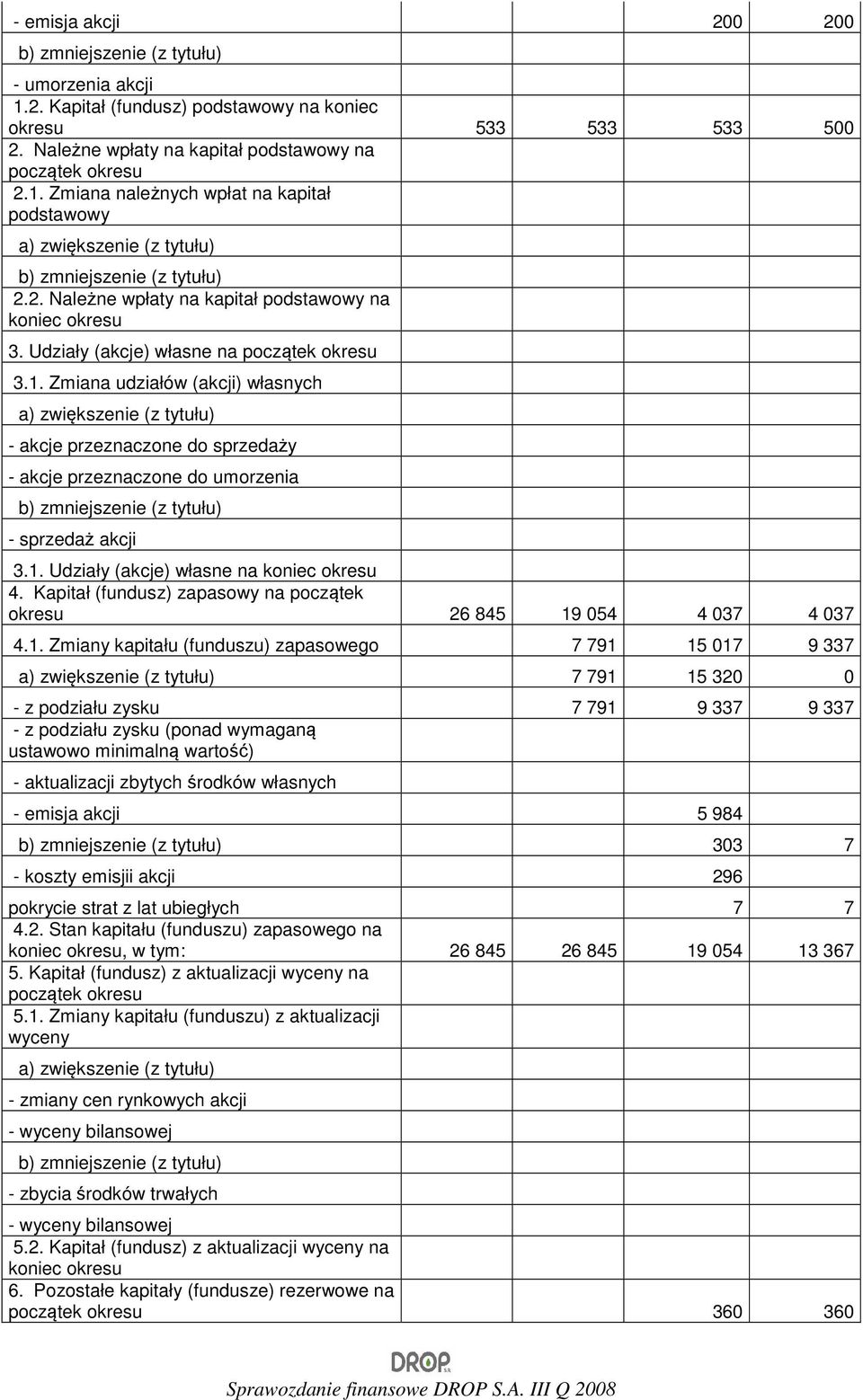 | | | | | |
|---|---|---|---|---|
| - emisja akcji | | | 200 | 200 |
| b) zmniejszenie (z tytułu) | | | | |
| - umorzenia akcji | | | | |
| 1.2. Kapitał (fundusz) podstawowy na koniec okresu | 533 | 533 | 533 | 500 |
| 2. Należne wpłaty na kapitał podstawowy na początek okresu | | | | |
| 2.1. Zmiana należnych wpłat na kapitał podstawowy | | | | |
| a) zwiększenie (z tytułu) | | | | |
| b) zmniejszenie (z tytułu) | | | | |
| 2.2. Należne wpłaty na kapitał podstawowy na koniec okresu | | | | |
| 3. Udziały (akcje) własne na początek okresu | | | | |
| 3.1. Zmiana udziałów (akcji) własnych | | | | |
| a) zwiększenie (z tytułu) | | | | |
| - akcje przeznaczone do sprzedaży | | | | |
| - akcje przeznaczone do umorzenia | | | | |
| b) zmniejszenie (z tytułu) | | | | |
| - sprzedaż akcji | | | | |
| 3.1. Udziały (akcje) własne na koniec okresu | | | | |
| 4. Kapitał (fundusz) zapasowy na początek okresu | 26 845 | 19 054 | 4 037 | 4 037 |
| 4.1. Zmiany kapitału (funduszu) zapasowego | | 7 791 | 15 017 | 9 337 |
| a) zwiększenie (z tytułu) | | 7 791 | 15 320 | 0 |
| - z podziału zysku | | 7 791 | 9 337 | 9 337 |
| - z podziału zysku (ponad wymaganą ustawowo minimalną wartość) | | | | |
| - aktualizacji zbytych środków własnych | | | | |
| - emisja akcji | | | 5 984 | |
| b) zmniejszenie (z tytułu) | | | 303 | 7 |
| - koszty emisjii akcji | | | 296 | |
| pokrycie strat z lat ubiegłych | | | 7 | 7 |
| 4.2. Stan kapitału (funduszu) zapasowego na koniec okresu, w tym: | 26 845 | 26 845 | 19 054 | 13 367 |
| 5. Kapitał (fundusz) z aktualizacji wyceny na początek okresu | | | | |
| 5.1. Zmiany kapitału (funduszu) z aktualizacji wyceny | | | | |
| a) zwiększenie (z tytułu) | | | | |
| - zmiany cen rynkowych akcji | | | | |
| - wyceny bilansowej | | | | |
| b) zmniejszenie (z tytułu) | | | | |
| - zbycia środków trwałych | | | | |
| - wyceny bilansowej | | | | |
| 5.2. Kapitał (fundusz) z aktualizacji wyceny na koniec okresu | | | | |
| 6. Pozostałe kapitały (fundusze) rezerwowe na początek okresu | | | 360 | 360 |

DROP S.A.

Sprawozdanie finansowe DROP S.A. III Q 2008